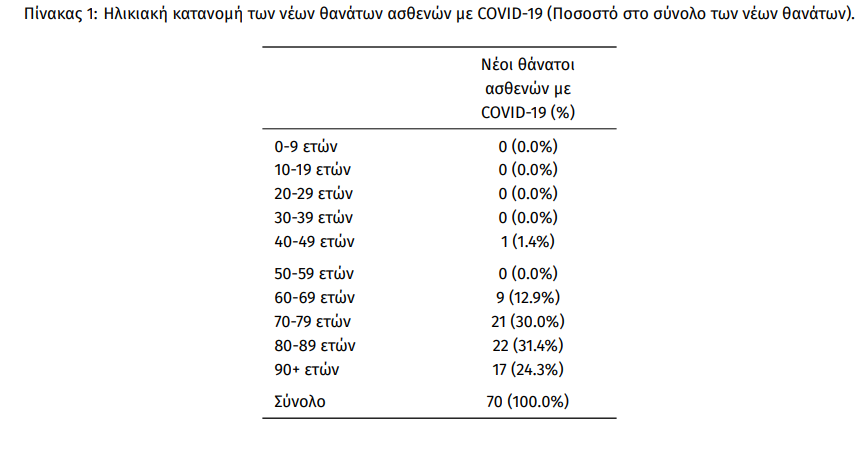 Πίνακας 1: Ηλικιακή κατανομή των νέων θανάτων ασθενών με COVID-19 (Ποσοστό στο σύνολο των νέων θανάτων).

| | Νέοι θάνατοι ασθενών με COVID-19 (%) |
|---|---|
| 0-9 ετών | 0 (0.0%) |
| 10-19 ετών | 0 (0.0%) |
| 20-29 ετών | 0 (0.0%) |
| 30-39 ετών | 0 (0.0%) |
| 40-49 ετών | 1 (1.4%) |
| 50-59 ετών | 0 (0.0%) |
| 60-69 ετών | 9 (12.9%) |
| 70-79 ετών | 21 (30.0%) |
| 80-89 ετών | 22 (31.4%) |
| 90+ ετών | 17 (24.3%) |
| Σύνολο | 70 (100.0%) |